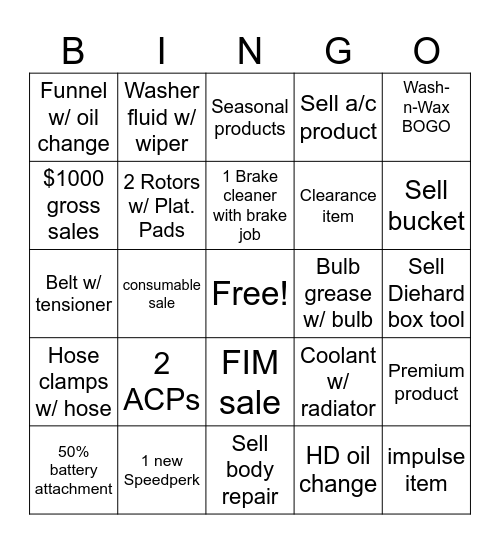 | B | I | N | G | O |
|---|---|---|---|---|
| Funnel w/ oil change | Washer fluid w/ wiper | Seasonal products | Sell a/c product | Wash-n-Wax BOGO |
| \$1000 gross sales | 2 Rotors w/ Plat. Pads | 1 Brake cleaner with brake job | Clearance item | Sell bucket |
| Belt w/ tensioner | consumable sale | Free! | Bulb grease w/ bulb | Sell Diehard box tool |
| Hose clamps w/ hose | 2 ACPs | FIM sale | Coolant w/ radiator | Premium product |
| 50% battery attachment | 1 new Speedperk | Sell body repair | HD oil change | impulse item |